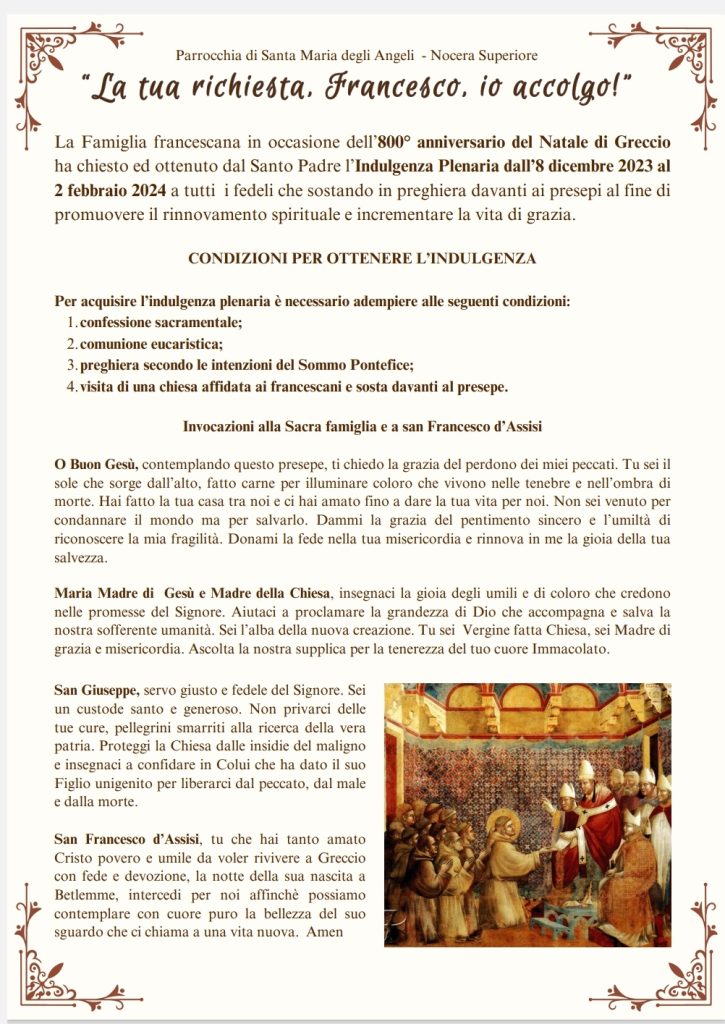 Parrocchia di Santa Maria degli Angeli - Nocera Superiore

"La tua richiesta, Francesco, io accolgo!"

La Famiglia francescana in occasione dell'800° anniversario del Natale di Greccio ha chiesto ed ottenuto dal Santo Padre l'Indulgenza Plenaria dall'8 dicembre 2023 al 2 febbraio 2024 a tutti i fedeli che sostando in preghiera davanti ai presepi al fine di promuovere il rinnovamento spirituale e incrementare la vita di grazia.

CONDIZIONI PER OTTENERE L'INDULGENZA

Per acquisire l'indulgenza plenaria è necessario adempiere alle seguenti condizioni:
1. confessione sacramentale;
2. comunione eucaristica;
3. preghiera secondo le intenzioni del Sommo Pontefice;
4. visita di una chiesa affidata ai francescani e sosta davanti al presepe.

Invocazioni alla Sacra famiglia e a san Francesco d'Assisi

O Buon Gesù, contemplando questo presepe, ti chiedo la grazia del perdono dei miei peccati. Tu sei il sole che sorge dall'alto, fatto carne per illuminare coloro che vivono nelle tenebre e nell'ombra di morte. Hai fatto la tua casa tra noi e ci hai amato fino a dare la tua vita per noi. Non sei venuto per condannare il mondo ma per salvarlo. Dammi la grazia del pentimento sincero e l'umiltà di riconoscere la mia fragilità. Donami la fede nella tua misericordia e rinnova in me la gioia della tua salvezza.

Maria Madre di Gesù e Madre della Chiesa, insegnaci la gioia degli umili e di coloro che credono nelle promesse del Signore. Aiutaci a proclamare la grandezza di Dio che accompagna e salva la nostra sofferente umanità. Sei l'alba della nuova creazione. Tu sei Vergine fatta Chiesa, sei Madre di grazia e misericordia. Ascolta la nostra supplica per la tenerezza del tuo cuore Immacolato.

San Giuseppe, servo giusto e fedele del Signore. Sei un custode santo e generoso. Non privarci delle tue cure, pellegrini smarriti alla ricerca della vera patria. Proteggi la Chiesa dalle insidie del maligno e insegnaci a confidare in Colui che ha dato il suo Figlio unigenito per liberarci dal peccato, dal male e dalla morte.

San Francesco d'Assisi, tu che hai tanto amato Cristo povero e umile da voler rivivere a Greccio con fede e devozione, la notte della sua nascita a Betlemme, intercedi per noi affinchè possiamo contemplare con cuore puro la bellezza del suo sguardo che ci chiama a una vita nuova. Amen